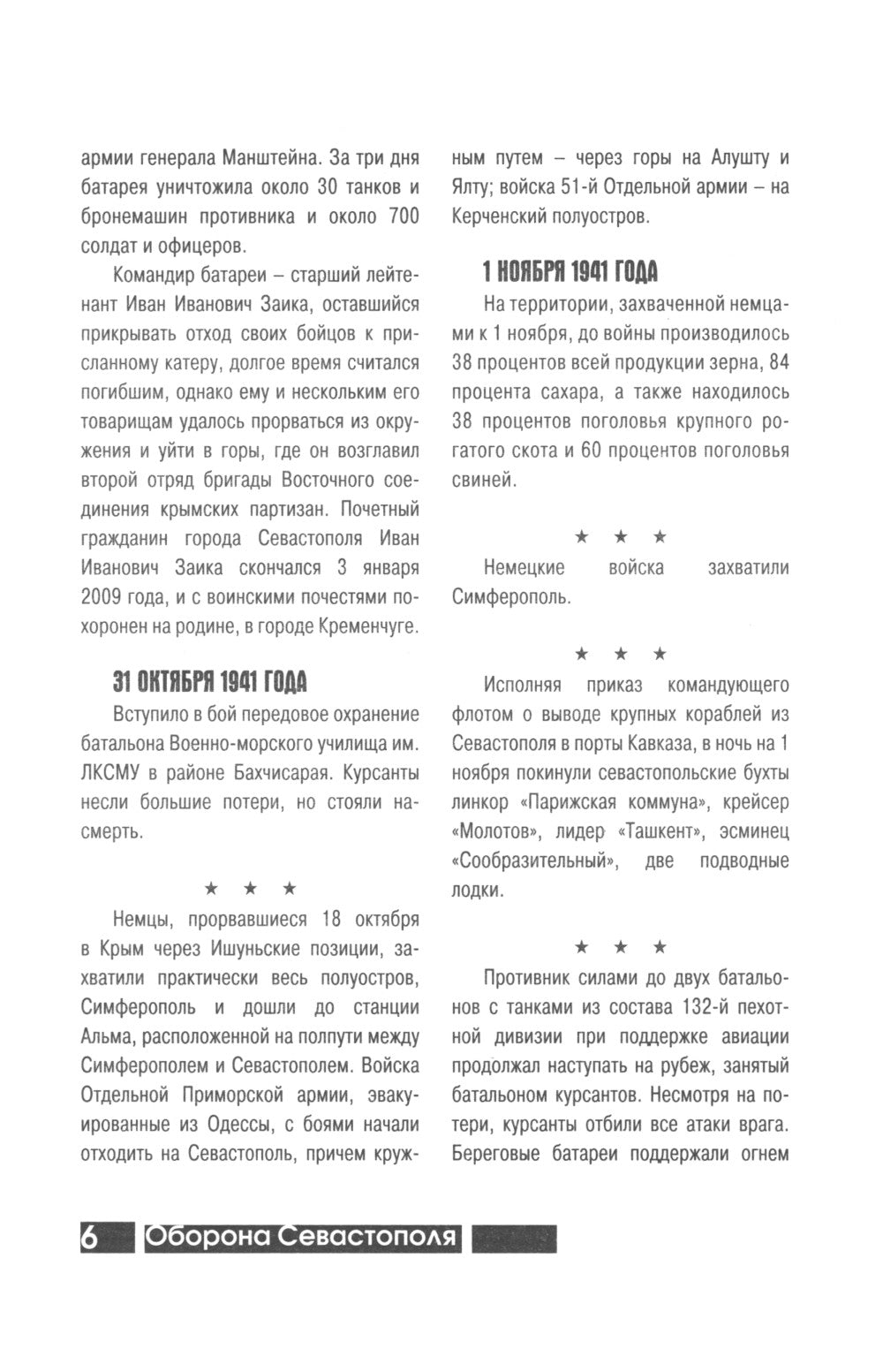 армии генерала Манштейна. За три дня батарея уничтожила около 30 танков и бронемашин противника и около 700 солдат и офицеров.

Командир батареи – старший лейтенант Иван Иванович Заика, оставшийся прикрывать отход своих бойцов к присланному катеру, долгое время считался погибшим, однако ему и нескольким его товарищам удалось прорваться из окружения и уйти в горы, где он возглавил второй отряд бригады Восточного соединения крымских партизан. Почетный гражданин города Севастополя Иван Иванович Заика скончался 3 января 2009 года, и с воинскими почестями похоронен на родине, в городе Кременчуге.

31 ОКТЯБРЯ 1941 ГОДА

Вступило в бой передовое охранение батальона Военно-морского училища им. ЛКСМУ в районе Бахчисарая. Курсанты несли большие потери, но стояли насмерть.

★ ★ ★

Немцы, прорвавшиеся 18 октября в Крым через Ишуньские позиции, захватили практически весь полуостров, Симферополь и дошли до станции Альма, расположенной на полпути между Симферополем и Севастополем. Войска Отдельной Приморской армии, эвакуированные из Одессы, с боями начали отходить на Севастополь, причем кружным путем – через горы на Алушту и Ялту; войска 51-й Отдельной армии – на Керченский полуостров.

1 НОЯБРЯ 1941 ГОДА

На территории, захваченной немцами к 1 ноября, до войны производилось 38 процентов всей продукции зерна, 84 процента сахара, а также находилось 38 процентов поголовья крупного рогатого скота и 60 процентов поголовья свиней.

★ ★ ★

Немецкие войска захватили Симферополь.

★ ★ ★

Исполняя приказ командующего флотом о выводе крупных кораблей из Севастополя в порты Кавказа, в ночь на 1 ноября покинули севастопольские бухты линкор «Парижская коммуна», крейсер «Молотов», лидер «Ташкент», эсминец «Сообразительный», две подводные лодки.

★ ★ ★

Противник силами до двух батальонов с танками из состава 132-й пехотной дивизии при поддержке авиации продолжал наступать на рубеж, занятый батальоном курсантов. Несмотря на потери, курсанты отбили все атаки врага. Береговые батареи поддержали огнем

6 Оборона Севастополя